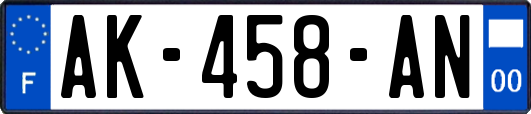 F
AK-458-AN
00